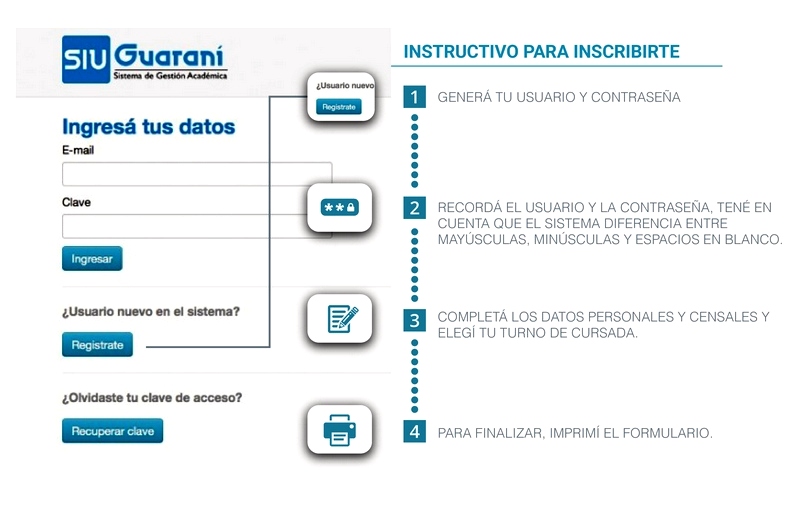 SIU Guaraní
Sistema de Gestión Académica

Ingresá tus datos
E-mail

Clave

Ingresar

¿Usuario nuevo en el sistema?

Registrate

¿Olvidaste tu clave de acceso?

Recuperar clave

¿Usuario nuevo
Registrate

**

INSTRUCTIVO PARA INSCRIBIRTE

1 GENERÁ TU USUARIO Y CONTRASEÑA

2 RECORDÁ EL USUARIO Y LA CONTRASEÑA, TENÉ EN CUENTA QUE EL SISTEMA DIFERENCIA ENTRE MAYÚSCULAS, MINÚSCULAS Y ESPACIOS EN BLANCO.

3 COMPLETÁ LOS DATOS PERSONALES Y CENSALES Y ELEGÍ TU TURNO DE CURSADA.

4 PARA FINALIZAR, IMPRIMÍ EL FORMULARIO.